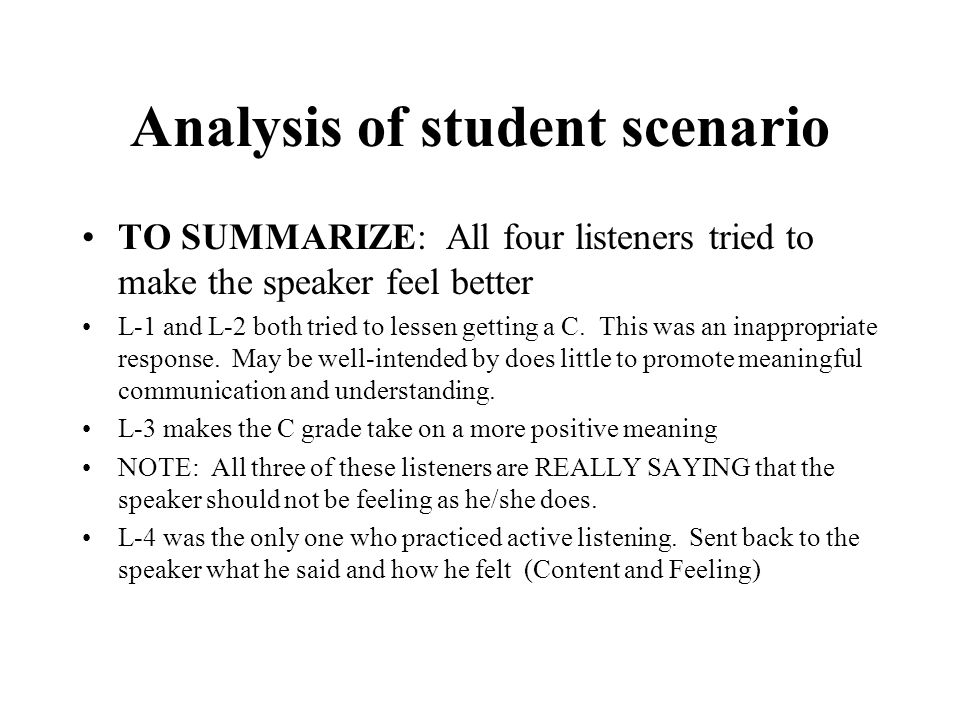 Analysis of student scenario

• TO SUMMARIZE: All four listeners tried to make the speaker feel better

• L-1 and L-2 both tried to lessen getting a C. This was an inappropriate response. May be well-intended by does little to promote meaningful communication and understanding.

• L-3 makes the C grade take on a more positive meaning

• NOTE: All three of these listeners are REALLY SAYING that the speaker should not be feeling as he/she does.

• L-4 was the only one who practiced active listening. Sent back to the speaker what he said and how he felt (Content and Feeling)